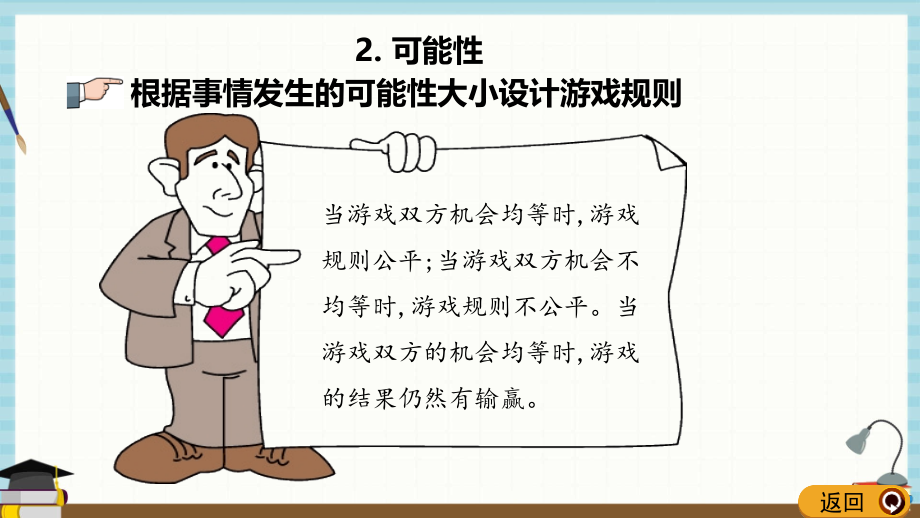 2. 可能性

根据事情发生的可能性大小设计游戏规则

当游戏双方机会均等时,游戏规则公平;当游戏双方机会不均等时,游戏规则不公平。当游戏双方的机会均等时,游戏的结果仍然有输赢。

返回